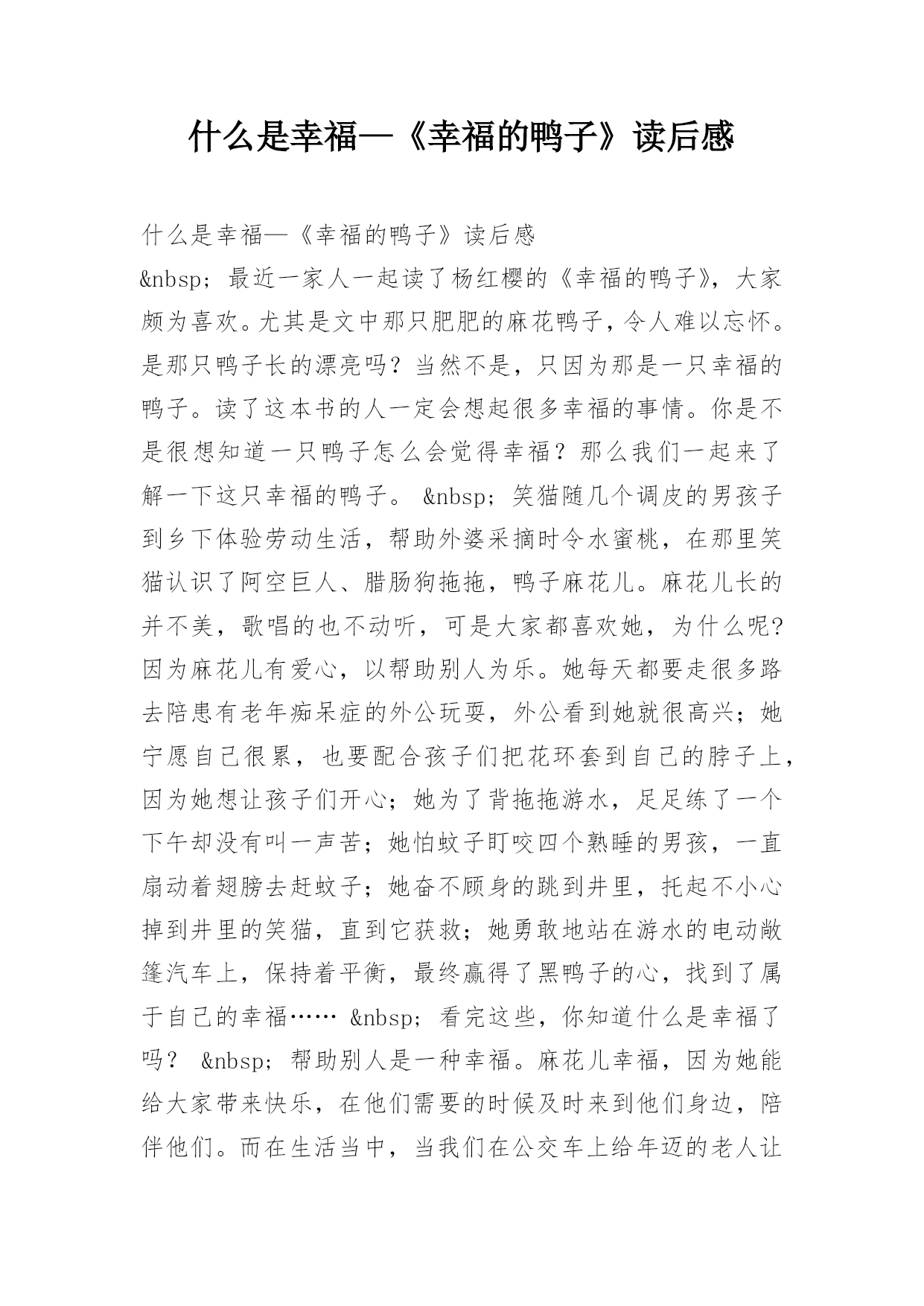 什么是幸福—《幸福的鸭子》读后感

什么是幸福—《幸福的鸭子》读后感

&nbsp; 最近一家人一起读了杨红樱的《幸福的鸭子》，大家颇为喜欢。尤其是文中那只肥肥的麻花鸭子，令人难以忘怀。是那只鸭子长的漂亮吗？当然不是，只因为那是一只幸福的鸭子。读了这本书的人一定会想起很多幸福的事情。你是不是很想知道一只鸭子怎么会觉得幸福？那么我们一起来了解一下这只幸福的鸭子。 &nbsp; 笑猫随几个调皮的男孩子到乡下体验劳动生活，帮助外婆采摘时令水蜜桃，在那里笑猫认识了阿空巨人、腊肠狗拖拖，鸭子麻花儿。麻花儿长的并不美，歌唱的也不动听，可是大家都喜欢她，为什么呢?因为麻花儿有爱心，以帮助别人为乐。她每天都要走很多路去陪患有老年痴呆症的外公玩耍，外公看到她就很高兴；她宁愿自己很累，也要配合孩子们把花环套到自己的脖子上，因为她想让孩子们开心；她为了背拖拖游水，足足练了一个下午却没有叫一声苦；她怕蚊子盯咬四个熟睡的男孩，一直扇动着翅膀去赶蚊子；她奋不顾身的跳到井里，托起不小心掉到井里的笑猫，直到它获救；她勇敢地站在游水的电动敞篷汽车上，保持着平衡，最终赢得了黑鸭子的心，找到了属于自己的幸福…… &nbsp; 看完这些，你知道什么是幸福了吗？ &nbsp; 帮助别人是一种幸福。麻花儿幸福，因为她能给大家带来快乐，在他们需要的时候及时来到他们身边，陪伴他们。而在生活当中，当我们在公交车上给年迈的老人让